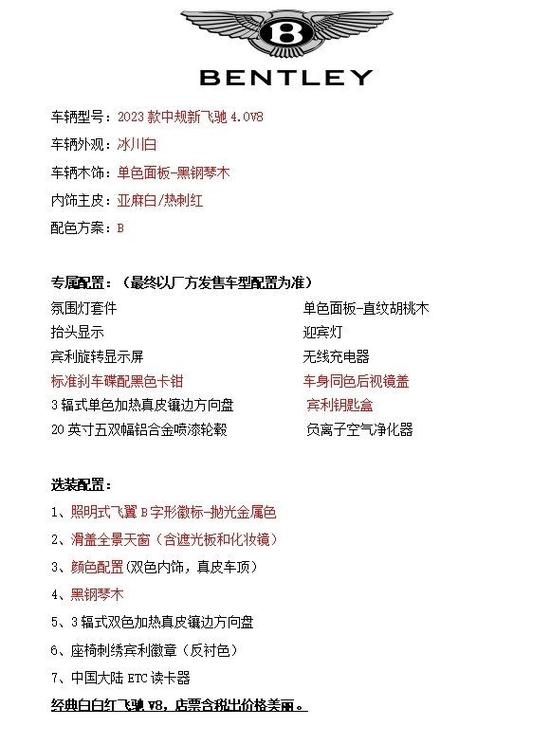 B

BENTLEY

车辆型号：2023 款中规新飞驰 4.0V8

车辆外观：冰川白

车辆木饰：单色面板-黑钢琴木

内饰主皮：亚麻白/热刺红

配色方案：B

专属配置：（最终以厂方发售车型配置为准）

氛围灯套件

抬头显示

宾利旋转显示屏

标准刹车碟配黑色卡钳

3 辐式单色加热真皮镶边方向盘

20 英寸五双幅铝合金喷漆轮毂

单色面板-直纹胡桃木

迎宾灯

无线充电器

车身同色后视镜盖

宾利钥匙盒

负离子空气净化器

选装配置：

1、照明式飞翼 B 字形徽标-抛光金属色

2、滑盖全景天窗（含遮光板和化妆镜）

3、颜色配置(双色内饰，真皮车顶)

4、黑钢琴木

5、3 辐式双色加热真皮镶边方向盘

6、座椅刺绣宾利徽章（反衬色）

7、中国大陆 ETC 读卡器

经典白白红飞驰 V8，店票含税出价格美丽。